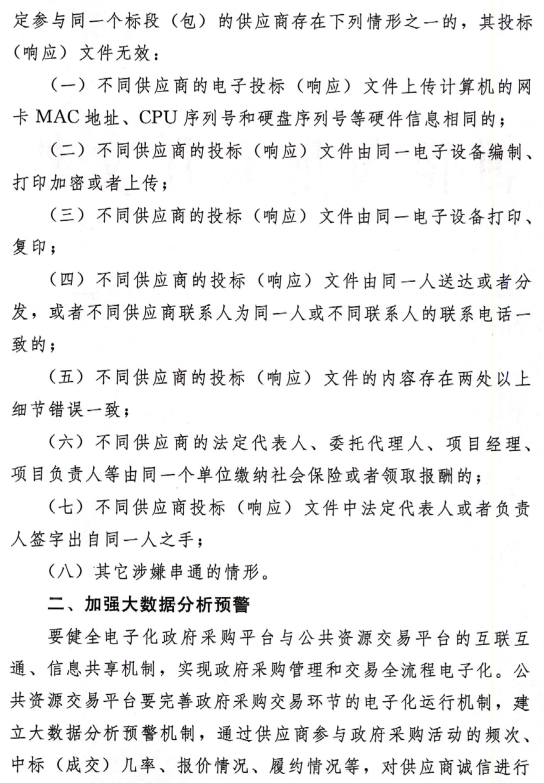 定参与同一个标段（包）的供应商存在下列情形之一的，其投标（响应）文件无效：

（一）不同供应商的电子投标（响应）文件上传计算机的网卡 MAC 地址、CPU 序列号和硬盘序列号等硬件信息相同的；

（二）不同供应商的投标（响应）文件由同一电子设备编制、打印加密或者上传；

（三）不同供应商的投标（响应）文件由同一电子设备打印、复印；

（四）不同供应商的投标（响应）文件由同一人送达或者分发，或者不同供应商联系人为同一人或不同联系人的联系电话一致的；

（五）不同供应商的投标（响应）文件的内容存在两处以上细节错误一致；

（六）不同供应商的法定代表人、委托代理人、项目经理、项目负责人等由同一个单位缴纳社会保险或者领取报酬的；

（七）不同供应商投标（响应）文件中法定代表人或者负责人签字出自同一人之手；

（八）其它涉嫌串通的情形。

二、加强大数据分析预警

要健全电子化政府采购平台与公共资源交易平台的互联互通、信息共享机制，实现政府采购管理和交易全流程电子化。公共资源交易平台要完善政府采购交易环节的电子化运行机制，建立大数据分析预警机制，通过供应商参与政府采购活动的频次、中标（成交）几率、报价情况、履约情况等，对供应商诚信进行